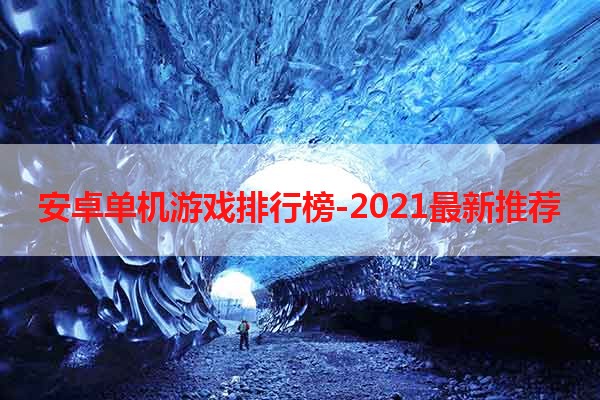 安卓单机游戏排行榜-2021最新推荐